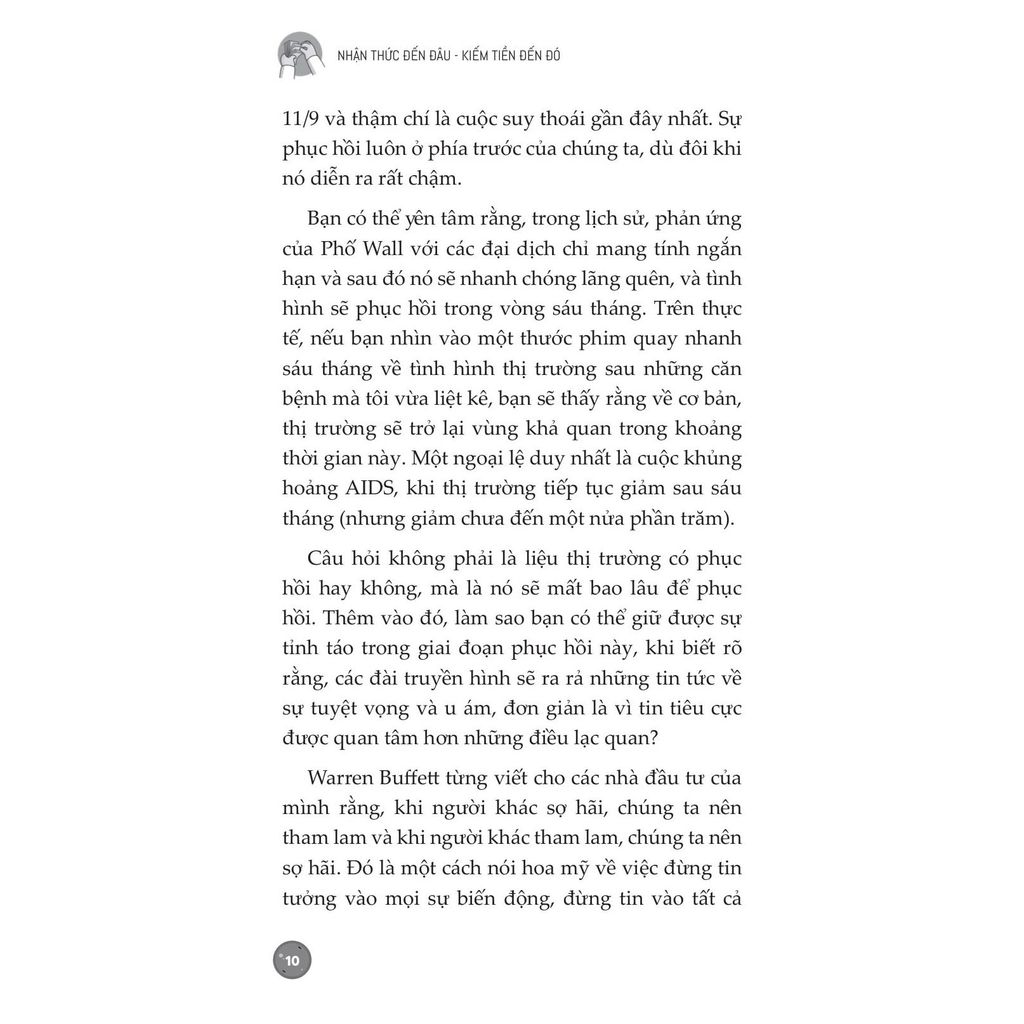 NHẬN THỨC ĐẾN ĐÂU - KIẾM TIỀN ĐẾN ĐÓ

11/9 và thậm chí là cuộc suy thoái gần đây nhất. Sự phục hồi luôn ở phía trước của chúng ta, dù đôi khi nó diễn ra rất chậm.

Bạn có thể yên tâm rằng, trong lịch sử, phản ứng của Phố Wall với các đại dịch chỉ mang tính ngắn hạn và sau đó nó sẽ nhanh chóng lãng quên, và tình hình sẽ phục hồi trong vòng sáu tháng. Trên thực tế, nếu bạn nhìn vào một thước phim quay nhanh sáu tháng về tình hình thị trường sau những căn bệnh mà tôi vừa liệt kê, bạn sẽ thấy rằng về cơ bản, thị trường sẽ trở lại vùng khả quan trong khoảng thời gian này. Một ngoại lệ duy nhất là cuộc khủng hoảng AIDS, khi thị trường tiếp tục giảm sau sáu tháng (nhưng giảm chưa đến một nửa phần trăm).

Câu hỏi không phải là liệu thị trường có phục hồi hay không, mà là nó sẽ mất bao lâu để phục hồi. Thêm vào đó, làm sao bạn có thể giữ được sự tỉnh táo trong giai đoạn phục hồi này, khi biết rõ rằng, các đài truyền hình sẽ ra rả những tin tức về sự tuyệt vọng và u ám, đơn giản là vì tin tiêu cực được quan tâm hơn những điều lạc quan?

Warren Buffett từng viết cho các nhà đầu tư của mình rằng, khi người khác sợ hãi, chúng ta nên tham lam và khi người khác tham lam, chúng ta nên sợ hãi. Đó là một cách nói hoa mỹ về việc đừng tin tưởng vào mọi sự biến động, đừng tin vào tất cả

10